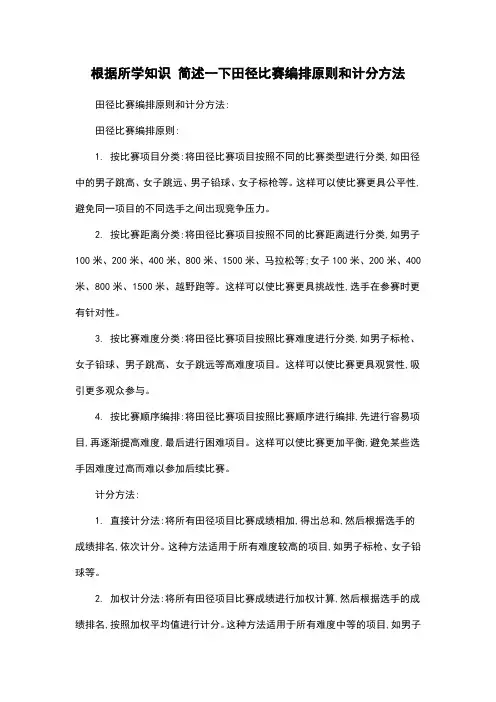 根据所学知识 简述一下田径比赛编排原则和计分方法

田径比赛编排原则和计分方法：

田径比赛编排原则：

1. 按比赛项目分类：将田径比赛项目按照不同的比赛类型进行分类，如田径中的男子跳高、女子跳远、男子铅球、女子标枪等。这样可以使比赛更具公平性，避免同一项目的不同选手之间出现竞争压力。

2. 按比赛距离分类：将田径比赛项目按照不同的比赛距离进行分类，如男子100米、200米、400米、800米、1500米、马拉松等；女子100米、200米、400米、800米、1500米、越野跑等。这样可以使比赛更具挑战性，选手在参赛时更有针对性。

3. 按比赛难度分类：将田径比赛项目按照比赛难度进行分类，如男子标枪、女子铅球、男子跳高、女子跳远等高难度项目。这样可以使比赛更具观赏性，吸引更多观众参与。

4. 按比赛顺序编排：将田径比赛项目按照比赛顺序进行编排，先进行容易项目，再逐渐提高难度，最后进行困难项目。这样可以使比赛更加平衡，避免某些选手因难度过高而难以参加后续比赛。

计分方法：

1. 直接计分法：将所有田径项目比赛成绩相加，得出总和，然后根据选手的成绩排名，依次计分。这种方法适用于所有难度较高的项目，如男子标枪、女子铅球等。

2. 加权计分法：将所有田径项目比赛成绩进行加权计算，然后根据选手的成绩排名，按照加权平均值进行计分。这种方法适用于所有难度中等的项目，如男子